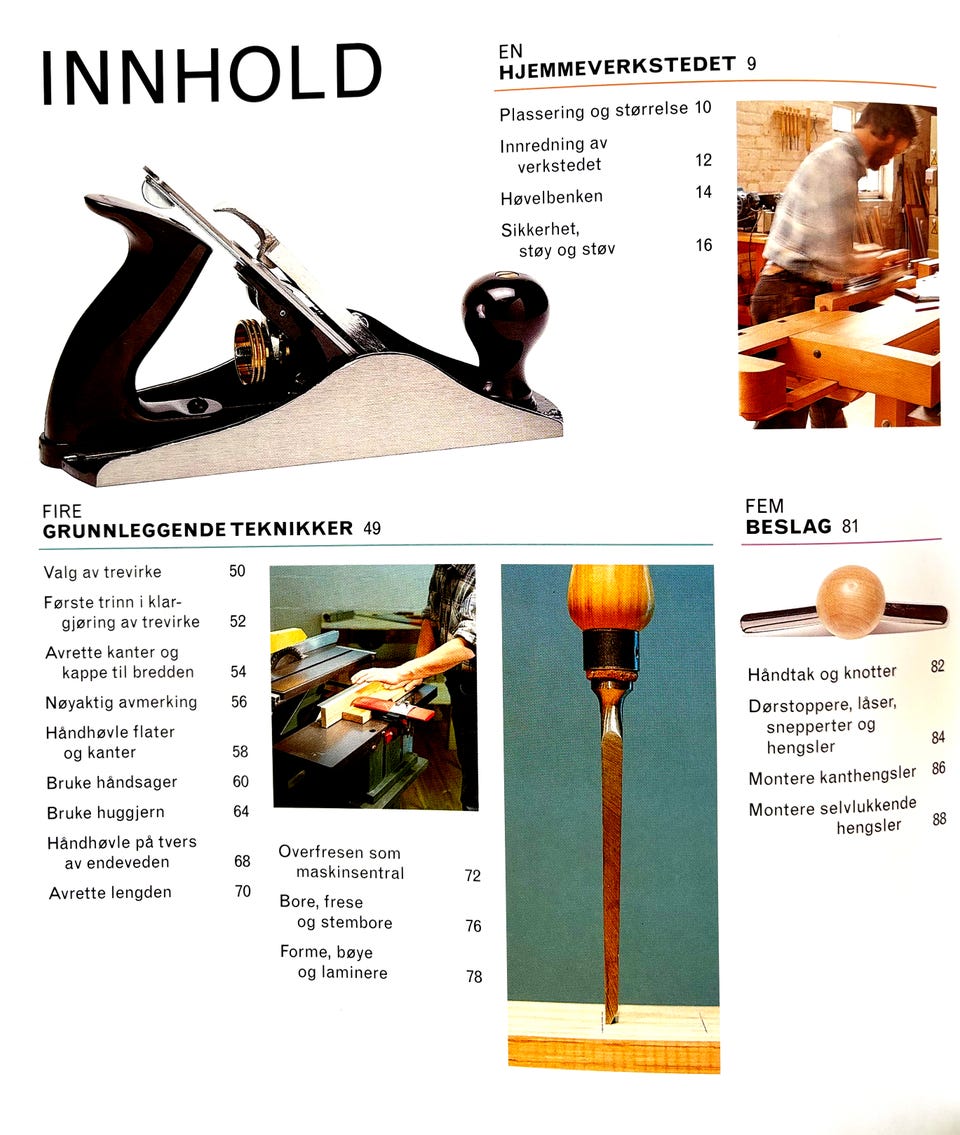 INNHOLD

EN
HJEMMEVERKSTEDET 9

Plassering og størrelse 10
Innredning av verkstedet 12
Høvelbenken 14
Sikkerhet, støy og støv 16

FIRE
GRUNNLEGGENDE TEKNIKKER 49

Valg av trevirke 50
Første trinn i klargjøring av trevirke 52
Avrette kanter og kappe til bredden 54
Nøyaktig avmerking 56
Håndhøvle flater og kanter 58
Bruke håndsager 60
Bruke huggjern 64
Håndhøvle på tvers av endeveden 68
Avrette lengden 70

Overfresen som maskinsentral 72
Bore, frese og stembore 76
Forme, bøye og laminere 78

FEM
BESLAG 81

Håndtak og knotter 82
Dørstoppere, låser, snepperter og hengsler 84
Montere kanthengsler 86
Montere selvlukkende hengsler 88